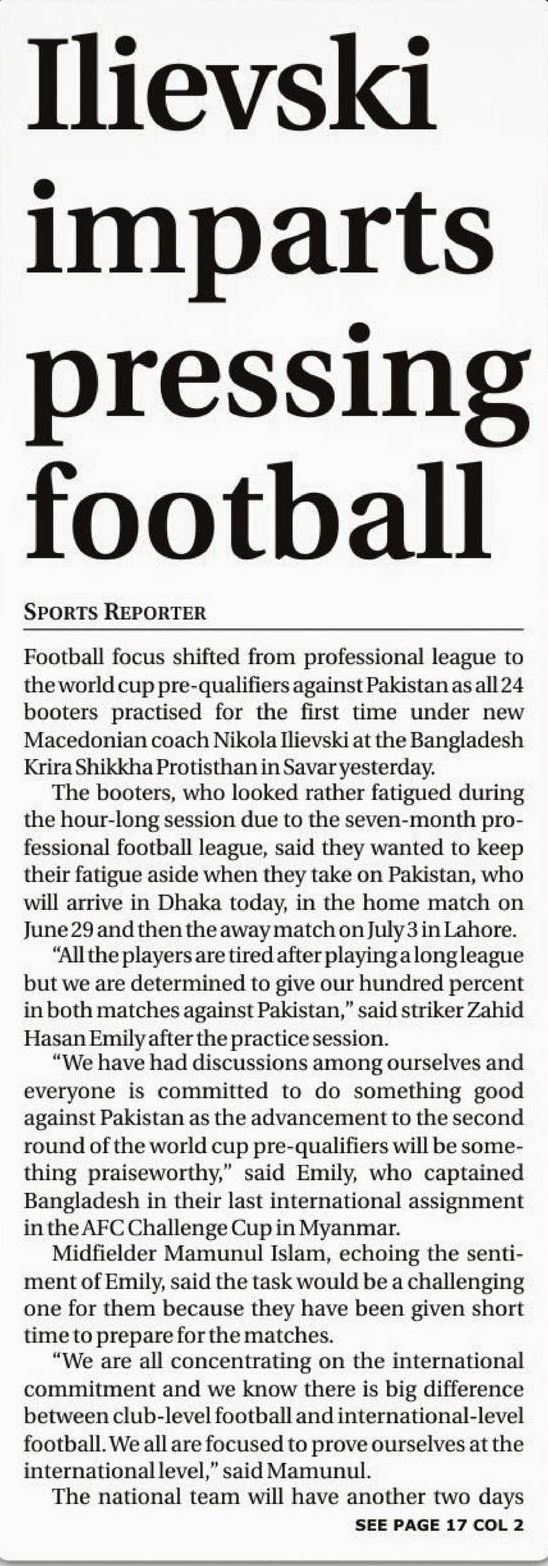 Ilievski imparts pressing football

SPORTS REPORTER

Football focus shifted from professional league to the world cup pre-qualifiers against Pakistan as all 24 booters practised for the first time under new Macedonian coach Nikola Ilievski at the Bangladesh Krira Shikkha Protisthan in Savar yesterday.

The booters, who looked rather fatigued during the hour-long session due to the seven-month professional football league, said they wanted to keep their fatigue aside when they take on Pakistan, who will arrive in Dhaka today, in the home match on June 29 and then the away match on July 3 in Lahore.

"All the players are tired after playing a long league but we are determined to give our hundred percent in both matches against Pakistan," said striker Zahid Hasan Emily after the practice session.

"We have had discussions among ourselves and everyone is committed to do something good against Pakistan as the advancement to the second round of the world cup pre-qualifiers will be something praiseworthy," said Emily, who captained Bangladesh in their last international assignment in the AFC Challenge Cup in Myanmar.

Midfielder Mamunul Islam, echoing the sentiment of Emily, said the task would be a challenging one for them because they have been given short time to prepare for the matches.

"We are all concentrating on the international commitment and we know there is big difference between club-level football and international-level football. We all are focused to prove ourselves at the international level," said Mamunul.

The national team will have another two days

SEE PAGE 17 COL 2